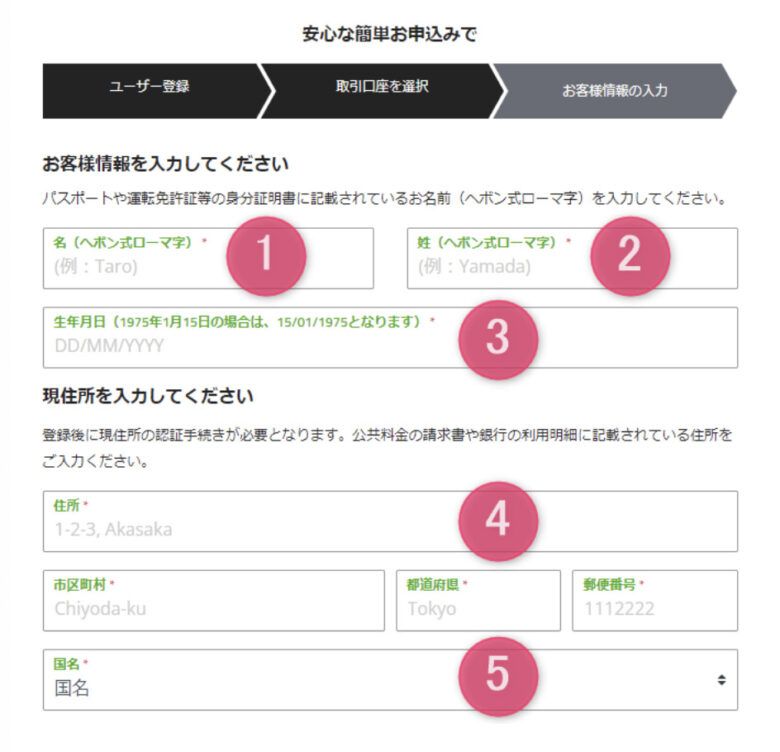 安心な簡単お申込みで

ユーザー登録

取引口座を選択

お客様情報の入力

お客様情報を入力してください

パスポートや運転免許証等の身分証明書に記載されているお名前（ヘボン式ローマ字）を入力してください。

名（ヘボン式ローマ字）*
(例：Taro)

1

姓（ヘボン式ローマ字）*
(例：Yamada)

2

生年月日（1975年1月15日の場合は、15/01/1975となります）*
DD/MM/YYYY

3

現住所を入力してください

登録後に現住所の認証手続きが必要となります。公共料金の請求書や銀行の利用明細に記載されている住所をご入力ください。

住所*
1-2-3, Akasaka

4

市区町村*
Chiyoda-ku

都道府県*
Tokyo

郵便番号*
1112222

国名*
国名

5